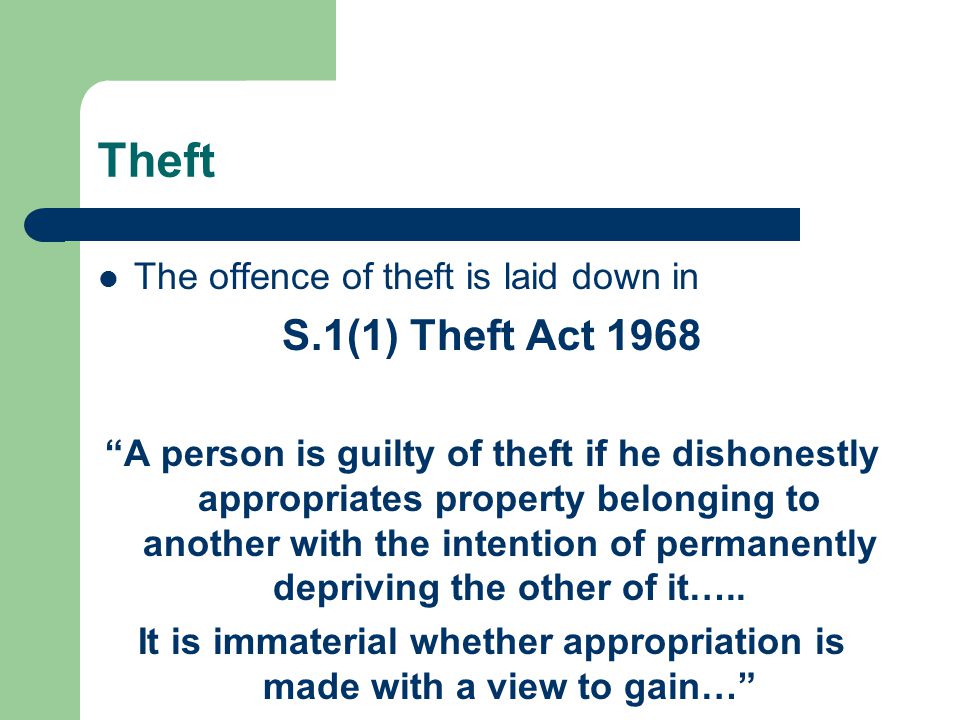 Theft

• The offence of theft is laid down in

S.1(1) Theft Act 1968

"A person is guilty of theft if he dishonestly appropriates property belonging to another with the intention of permanently depriving the other of it…..

It is immaterial whether appropriation is made with a view to gain…"